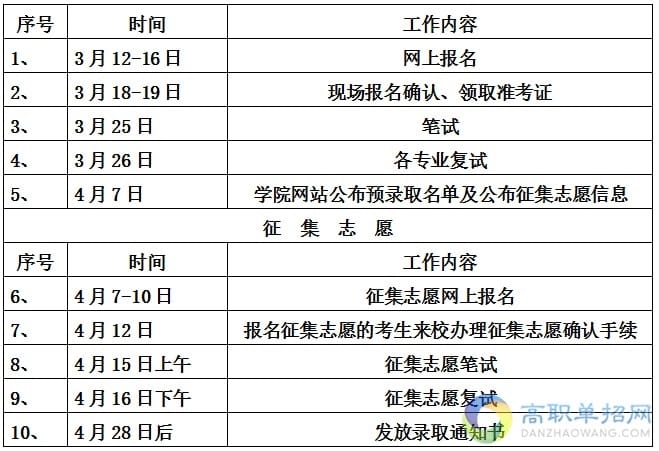 | 序号 | 时间 | 工作内容 |
|---|---|---|
| 1、 | 3月12-16日 | 网上报名 |
| 2、 | 3月18-19日 | 现场报名确认、领取准考证 |
| 3、 | 3月25日 | 笔试 |
| 4、 | 3月26日 | 各专业复试 |
| 5、 | 4月7日 | 学院网站公布预录取名单及公布征集志愿信息 |
| 征 集 志 愿 | | |
| 序号 | 时间 | 工作内容 |
| 6、 | 4月7-10日 | 征集志愿网上报名 |
| 7、 | 4月12日 | 报名征集志愿的考生来校办理征集志愿确认手续 |
| 8、 | 4月15日上午 | 征集志愿笔试 |
| 9、 | 4月16日下午 | 征集志愿复试 |
| 10、 | 4月28日后 | 发放录取通知书 |

高职单招网
DANZHAOWANG.COM